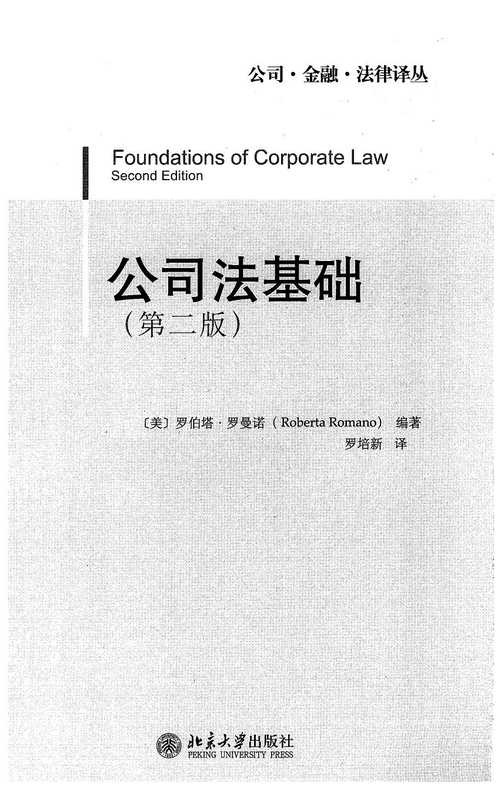 公司·金融·法律译丛

Foundations of Corporate Law
Second Edition

公司法基础
(第二版)

〔美〕罗伯塔·罗曼诺(Roberta Romano) 编著
罗培新 译

北京大学出版社
PEKING UNIVERSITY PRESS